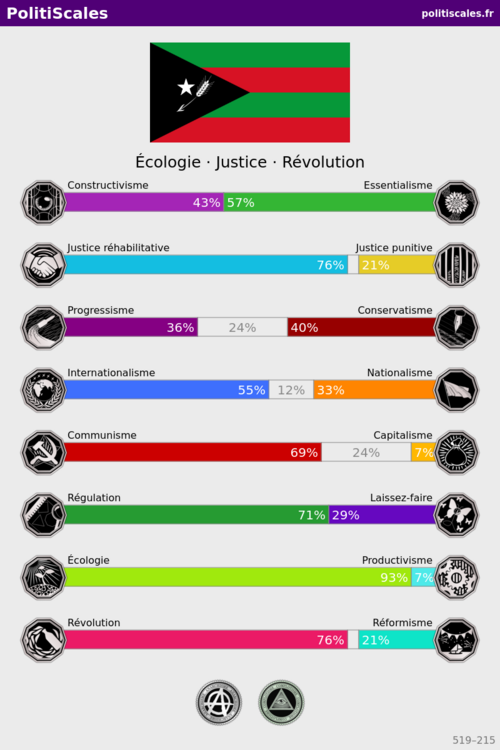 PolitiScales
politiscales.fr

Écologie · Justice · Révolution

Constructivisme
Essentialisme
43% 57%

Justice réhabilitative
Justice punitive
76% 21%

Progressisme
Conservatisme
36% 24% 40%

Internationalisme
Nationalisme
55% 12% 33%

Communisme
Capitalisme
69% 24% 7%

Régulation
Laissez-faire
71% 29%

Écologie
Productivisme
93% 7%

Révolution
Réformisme
76% 21%

519–215